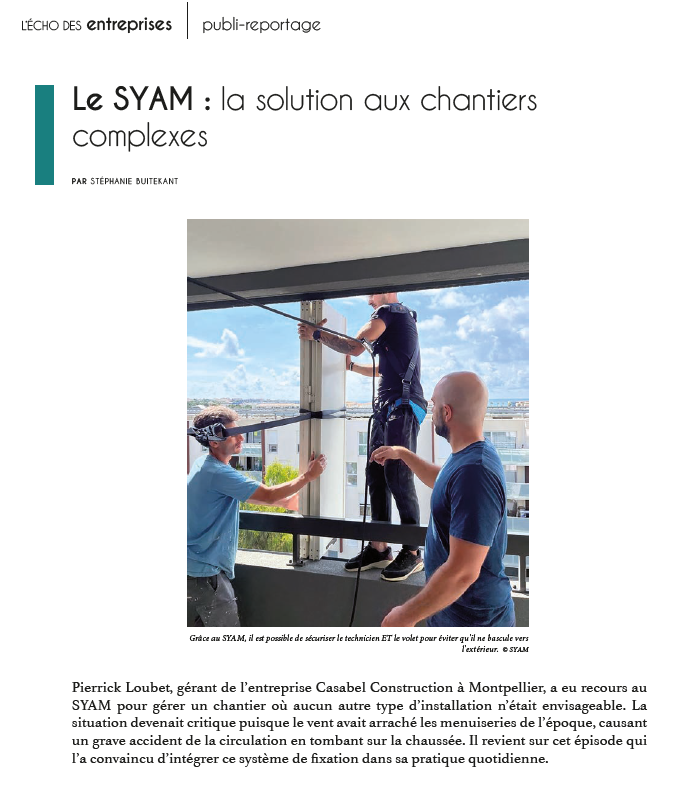 L'ÉCHO DES entreprises | publi-reportage

Le SYAM : la solution aux chantiers complexes

PAR STÉPHANIE BUITEKANT

Grâce au SYAM, il est possible de sécuriser le technicien ET le volet pour éviter qu'il ne bascule vers l'extérieur. © SYAM

Pierrick Loubet, gérant de l'entreprise Casabel Construction à Montpellier, a eu recours au SYAM pour gérer un chantier où aucun autre type d'installation n'était envisageable. La situation devenait critique puisque le vent avait arraché les menuiseries de l'époque, causant un grave accident de la circulation en tombant sur la chaussée. Il revient sur cet épisode qui l'a convaincu d'intégrer ce système de fixation dans sa pratique quotidienne.